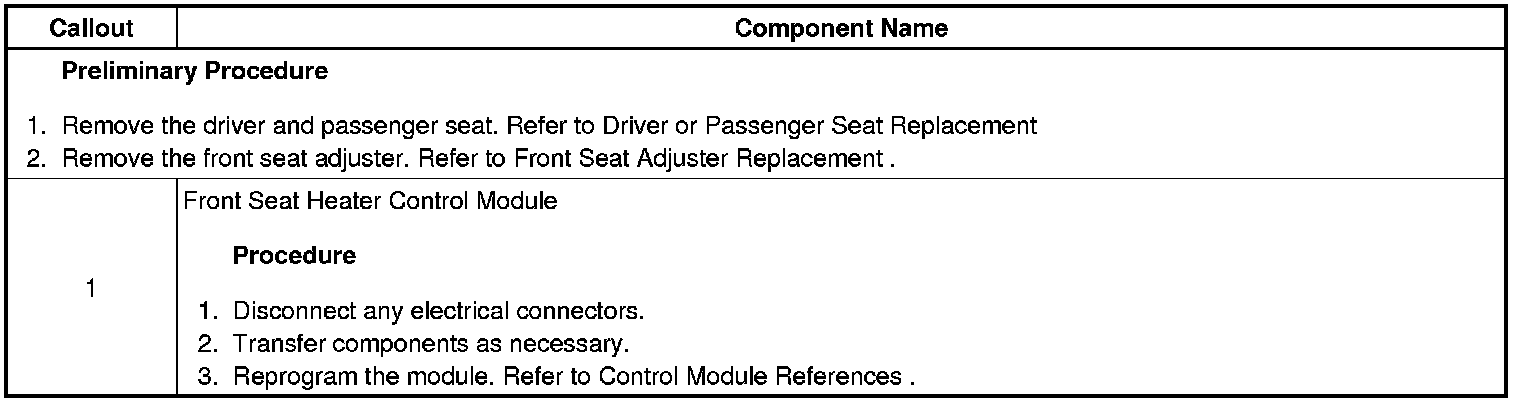 | Callout | Component Name |
|---|---|
| Preliminary Procedure 1. Remove the driver and passenger seat. Refer to Driver or Passenger Seat Replacement 2. Remove the front seat adjuster. Refer to Front Seat Adjuster Replacement . | |
| 1 | Front Seat Heater Control Module Procedure 1. Disconnect any electrical connectors. 2. Transfer components as necessary. 3. Reprogram the module. Refer to Control Module References . |